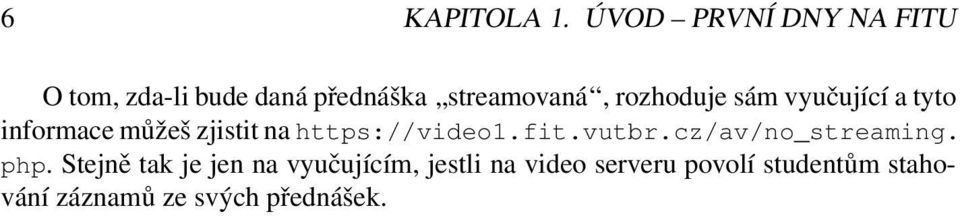 6 KAPITOLA 1. ÚVOD – PRVNÍ DNY NA FITU

O tom, zda-li bude daná přednáška „streamovaná“, rozhoduje sám vyučující a tyto informace můžeš zjistit na https://video1.fit.vutbr.cz/av/no_streaming.php. Stejně tak je jen na vyučujícím, jestli na video serveru povolí studentům stahování záznamů ze svých přednášek.